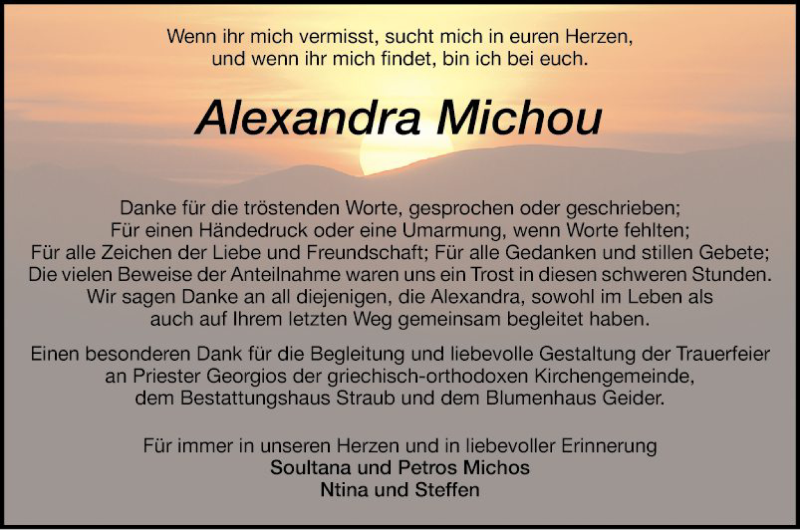 Wenn ihr mich vermisst, sucht mich in euren Herzen,
und wenn ihr mich findet, bin ich bei euch.

Alexandra Michou

Danke für die tröstenden Worte, gesprochen oder geschrieben;
Für einen Händedruck oder eine Umarmung, wenn Worte fehlten;
Für alle Zeichen der Liebe und Freundschaft; Für alle Gedanken und stillen Gebete;
Die vielen Beweise der Anteilnahme waren uns ein Trost in diesen schweren Stunden.
Wir sagen Danke an all diejenigen, die Alexandra, sowohl im Leben als
auch auf Ihrem letzten Weg gemeinsam begleitet haben.

Einen besonderen Dank für die Begleitung und liebevolle Gestaltung der Trauerfeier
an Priester Georgios der griechisch-orthodoxen Kirchengemeinde,
dem Bestattungshaus Straub und dem Blumenhaus Geider.

Für immer in unseren Herzen und in liebevoller Erinnerung
Soultana und Petros Michos
Ntina und Steffen